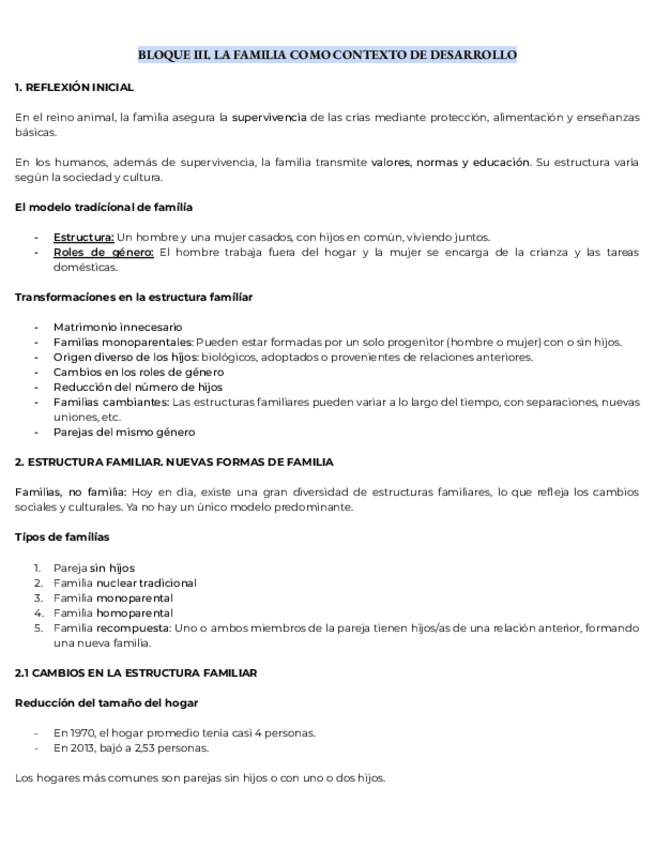 BLOQUE III. LA FAMILIA COMO CONTEXTO DE DESARROLLO

1. REFLEXIÓN INICIAL

En el reino animal, la familia asegura la supervivencia de las crías mediante protección, alimentación y enseñanzas básicas.

En los humanos, además de supervivencia, la familia transmite valores, normas y educación. Su estructura varía según la sociedad y cultura.

El modelo tradicional de familia

- Estructura: Un hombre y una mujer casados, con hijos en común, viviendo juntos.
- Roles de género: El hombre trabaja fuera del hogar y la mujer se encarga de la crianza y las tareas domésticas.

Transformaciones en la estructura familiar

- Matrimonio innecesario
- Familias monoparentales: Pueden estar formadas por un solo progenitor (hombre o mujer) con o sin hijos.
- Origen diverso de los hijos: biológicos, adoptados o provenientes de relaciones anteriores.
- Cambios en los roles de género
- Reducción del número de hijos
- Familias cambiantes: Las estructuras familiares pueden variar a lo largo del tiempo, con separaciones, nuevas uniones, etc.
- Parejas del mismo género

2. ESTRUCTURA FAMILIAR. NUEVAS FORMAS DE FAMILIA

Familias, no familia: Hoy en día, existe una gran diversidad de estructuras familiares, lo que refleja los cambios sociales y culturales. Ya no hay un único modelo predominante.

Tipos de familias

1. Pareja sin hijos
2. Familia nuclear tradicional
3. Familia monoparental
4. Familia homoparental
5. Familia recompuesta: Uno o ambos miembros de la pareja tienen hijos/as de una relación anterior, formando una nueva familia.

2.1 CAMBIOS EN LA ESTRUCTURA FAMILIAR

Reducción del tamaño del hogar

- En 1970, el hogar promedio tenía casi 4 personas.
- En 2013, bajó a 2,53 personas.

Los hogares más comunes son parejas sin hijos o con uno o dos hijos.